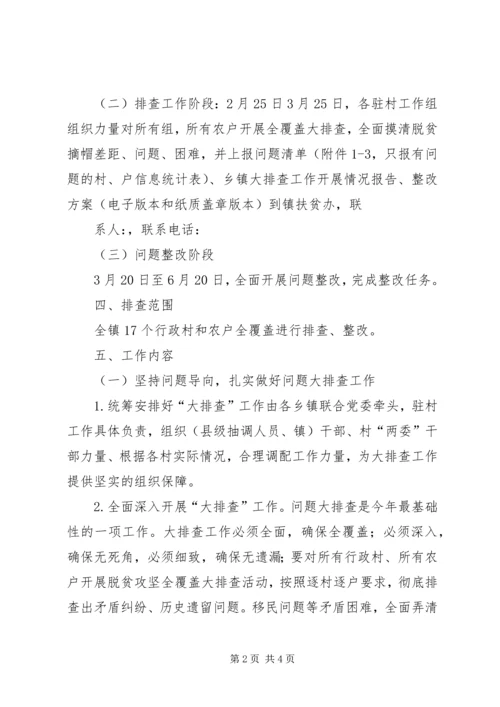 （二）排查工作阶段：2月25日3月25日，各驻村工作组组织力量对所有组，所有农户开展全覆盖大排查，全面摸清脱贫摘帽差距、问题、困难，并上报问题清单（附件1-3，只报有问题的村、户信息统计表）、乡镇大排查工作开展情况报告、整改方案（电子版本和纸质盖章版本）到镇扶贫办，联

系人：，联系电话：

（三）问题整改阶段

3月20日至6月20日，全面开展问题整改，完成整改任务。

四、排查范围

全镇17个行政村和农户全覆盖进行排查、整改。

五、工作内容

（一）坚持问题导向，扎实做好问题大排查工作

1.统筹安排好“大排查”工作由各乡镇联合党委牵头，驻村工作具体负责，组织（县级抽调人员、镇）干部、村“两委”干部力量、根据各村实际情况，合理调配工作力量，为大排查工作提供坚实的组织保障。

2.全面深入开展“大排查”工作。问题大排查是今年最基础性的一项工作。大排查工作必须全面，确保全覆盖；必须深入，确保无死角，必须细致，确保无遗漏；要对所有行政村、所有农户开展脱贫攻坚全覆盖大排查活动，按照逐村逐户要求，彻底排查出矛盾纠纷、历史遗留问题。移民问题等矛盾困难，全面弄清

第2页 共4页